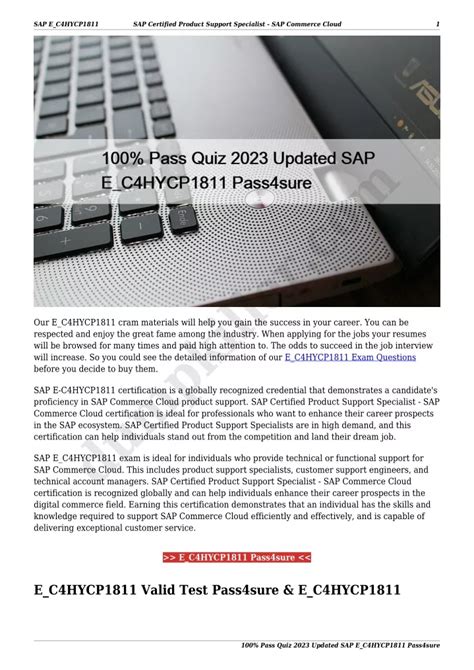 SAP E_C4HYCP1811 SAP Certified Product Support Specialist - SAP Commerce Cloud 1

100% Pass Quiz 2023 Updated SAP E_C4HYCP1811 Pass4sure

Our E_C4HYCP1811 cram materials will help you gain the success in your career. You can be respected and enjoy the great fame among the industry. When applying for the jobs your resumes will be browsed for many times and paid high attention to. The odds to succeed in the job interview will increase. So you could see the detailed information of our E_C4HYCP1811 Exam Questions before you decide to buy them.

SAP E-C4HYCP1811 certification is a globally recognized credential that demonstrates a candidate's proficiency in SAP Commerce Cloud product support. SAP Certified Product Support Specialist - SAP Commerce Cloud certification is ideal for professionals who want to enhance their career prospects in the SAP ecosystem. SAP Certified Product Support Specialists are in high demand, and this certification can help individuals stand out from the competition and land their dream job.

SAP E_C4HYCP1811 exam is ideal for individuals who provide technical or functional support for SAP Commerce Cloud. This includes product support specialists, customer support engineers, and technical account managers. SAP Certified Product Support Specialist - SAP Commerce Cloud certification is recognized globally and can help individuals enhance their career prospects in the digital commerce field. Earning this certification demonstrates that an individual has the skills and knowledge required to support SAP Commerce Cloud efficiently and effectively, and is capable of delivering exceptional customer service.

>> E_C4HYCP1811 Pass4sure <<

E_C4HYCP1811 Valid Test Pass4sure & E_C4HYCP1811

100% Pass Quiz 2023 Updated SAP E_C4HYCP1811 Pass4sure